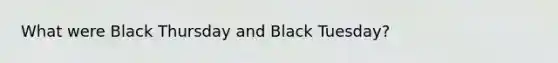 What were Black Thursday and Black Tuesday?